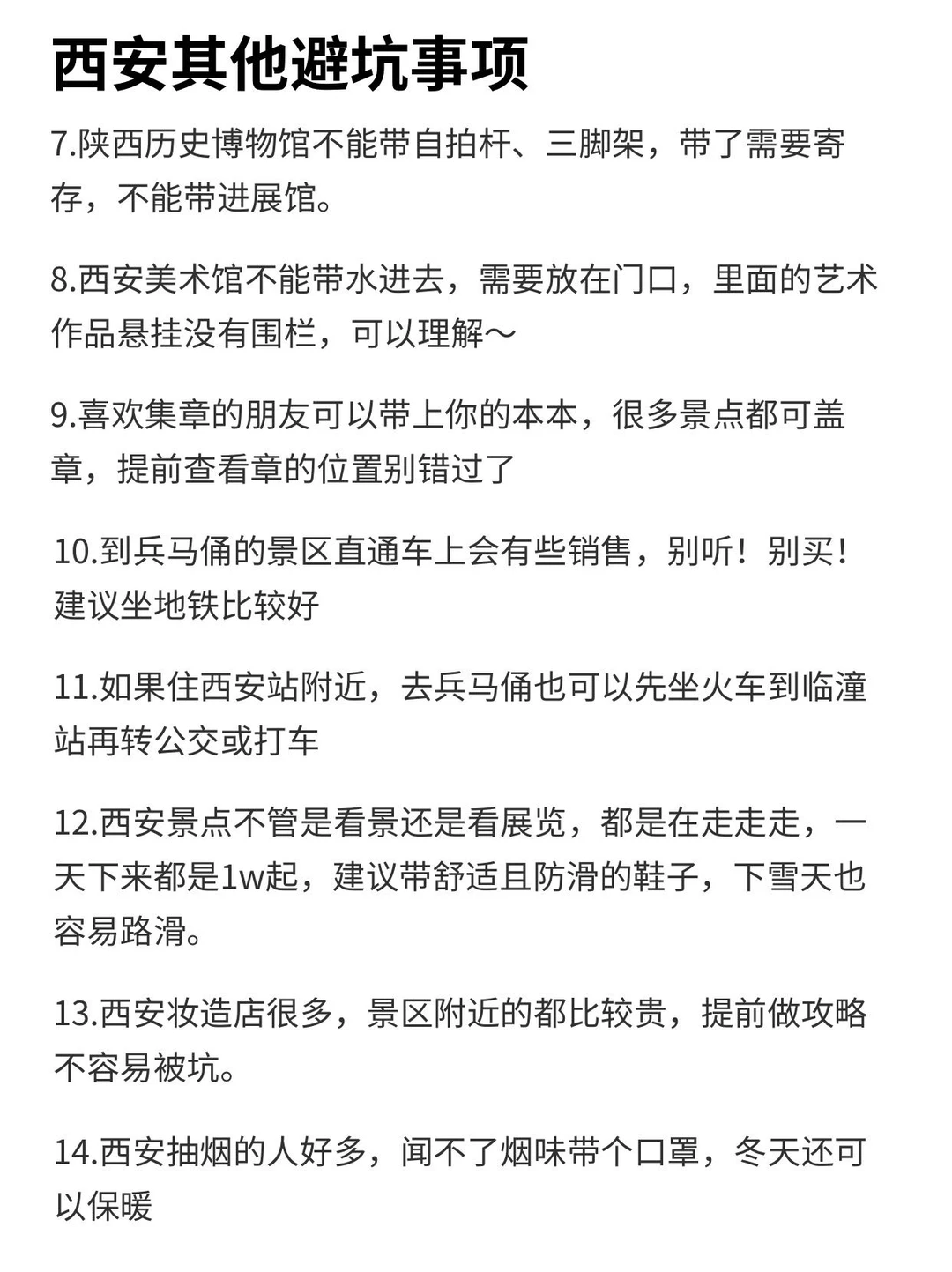 西安其他避坑事项

7.陕西历史博物馆不能带自拍杆、三脚架，带了需要寄存，不能带进展馆。

8.西安美术馆不能带水进去，需要放在门口，里面的艺术作品悬挂没有围栏，可以理解～

9.喜欢集章的朋友可以带上你的本本，很多景点都可盖章，提前查看章的位置别错过了

10.到兵马俑的景区直通车上会有些销售，别听！别买！建议坐地铁比较好

11.如果住西安站附近，去兵马俑也可以先坐火车到临潼站再转公交或打车

12.西安景点不管是看景还是看展览，都是在走走走，一天下来都是1w起，建议带舒适且防滑的鞋子，下雪天也容易路滑。

13.西安妆造店很多，景区附近的都比较贵，提前做攻略不容易被坑。

14.西安抽烟的人好多，闻不了烟味带个口罩，冬天还可以保暖